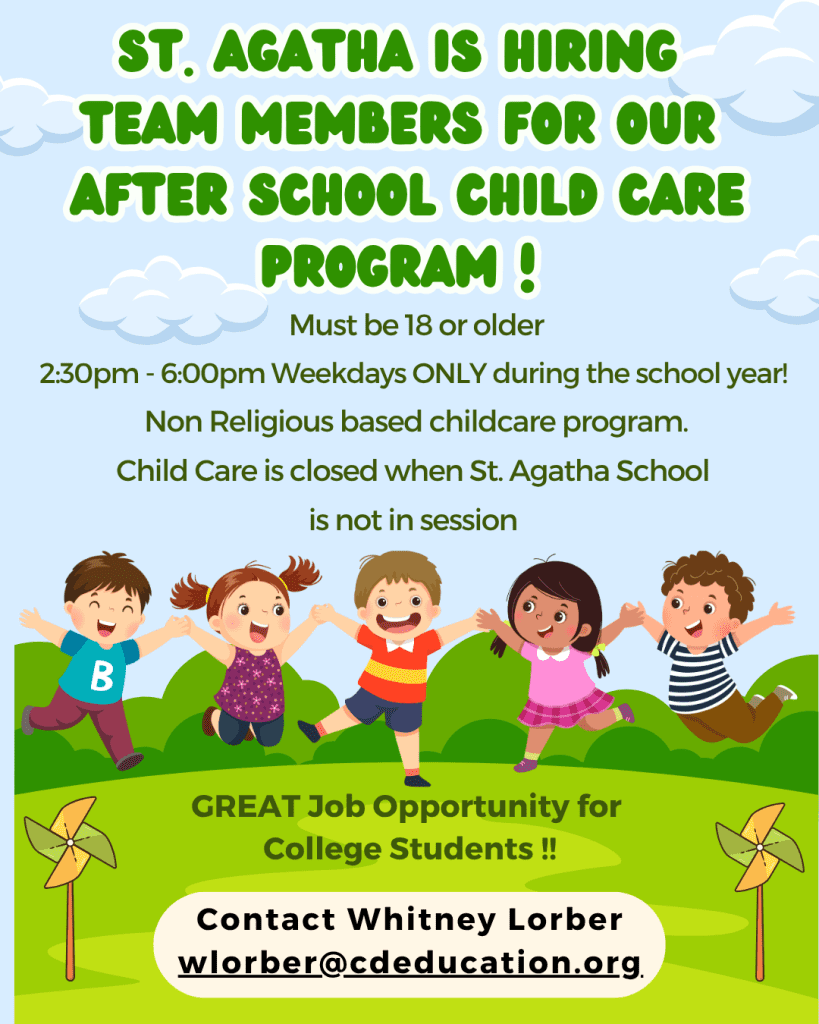 ST. AGATHA IS HIRING TEAM MEMBERS FOR OUR AFTER SCHOOL CHILD CARE PROGRAM !

Must be 18 or older

2:30pm - 6:00pm Weekdays ONLY during the school year!

Non Religious based childcare program.

Child Care is closed when St. Agatha School is not in session

B

GREAT Job Opportunity for College Students !!

Contact Whitney Lorber
wlorber@cdeducation.org